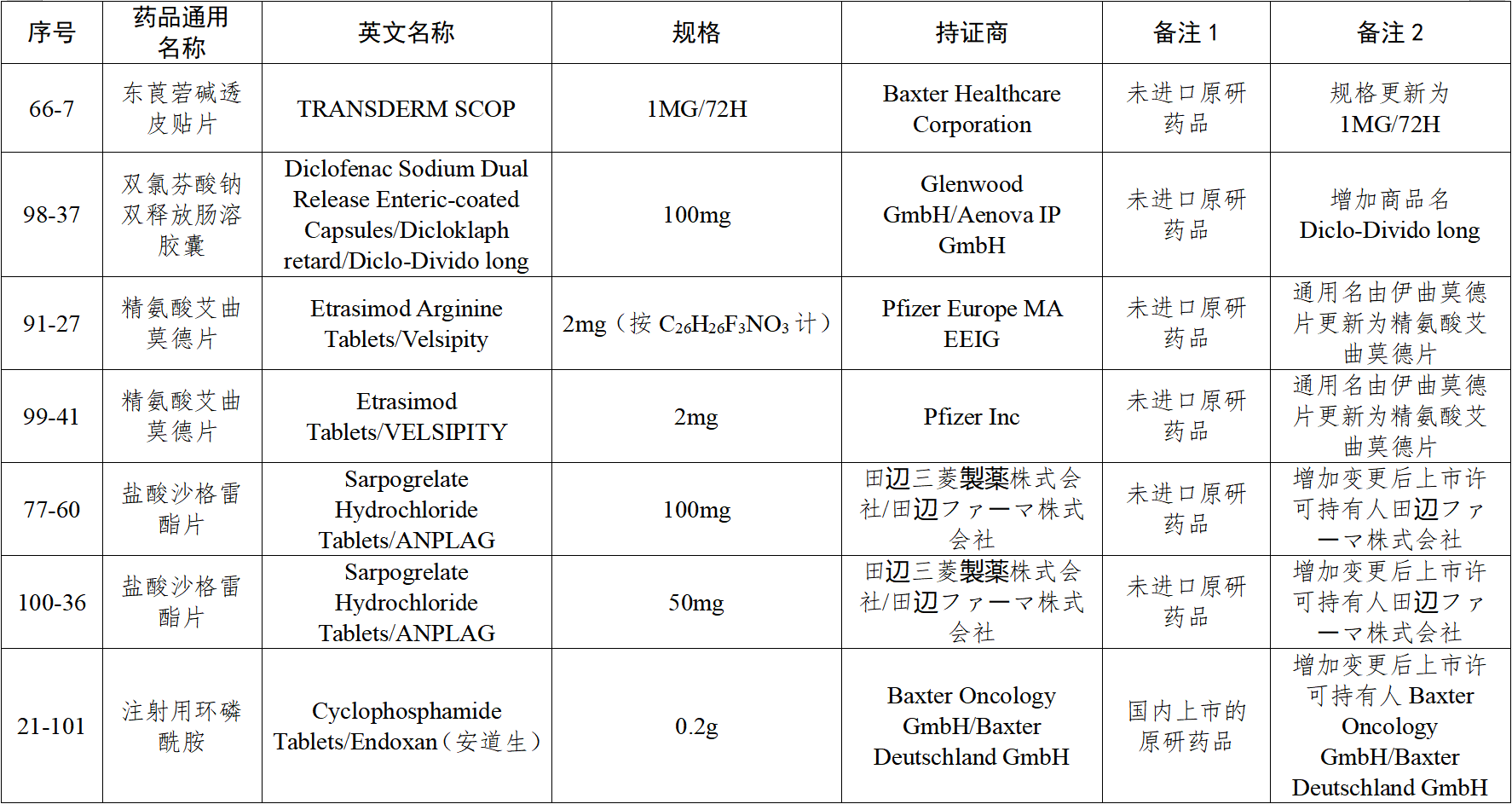 | 序号 | 药品通用名称 | 英文名称 | 规格 | 持证商 | 备注 1 | 备注 2 |
|---|---|---|---|---|---|---|
| 66-7 | 东莨菪碱透皮贴片 | TRANSDERM SCOP | 1MG/72H | Baxter Healthcare Corporation | 未进口原研药品 | 规格更新为 1MG/72H |
| 98-37 | 双氯芬酸钠双释放肠溶胶囊 | Diclofenac Sodium Dual Release Enteric-coated Capsules/Dicloklaph retard/Diclo-Divido long | 100mg | Glenwood GmbH/Aenova IP GmbH | 未进口原研药品 | 增加商品名 Diclo-Divido long |
| 91-27 | 精氨酸艾曲莫德片 | Etrasimod Arginine Tablets/Velsipity | 2mg（按 $C_{26}H_{26}F_3NO_3$ 计） | Pfizer Europe MA EEIG | 未进口原研药品 | 通用名由伊曲莫德片更新为精氨酸艾曲莫德片 |
| 99-41 | 精氨酸艾曲莫德片 | Etrasimod Tablets/VELSIPITY | 2mg | Pfizer Inc | 未进口原研药品 | 通用名由伊曲莫德片更新为精氨酸艾曲莫德片 |
| 77-60 | 盐酸沙格雷酯片 | Sarpogrelate Hydrochloride Tablets/ANPLAG | 100mg | 田辺三菱製薬株式会社/田辺ファーマ株式会社 | 未进口原研药品 | 增加变更后上市许可持有人田辺ファーマ株式会社 |
| 100-36 | 盐酸沙格雷酯片 | Sarpogrelate Hydrochloride Tablets/ANPLAG | 50mg | 田辺三菱製薬株式会社/田辺ファーマ株式会社 | 未进口原研药品 | 增加变更后上市许可持有人田辺ファーマ株式会社 |
| 21-101 | 注射用环磷酰胺 | Cyclophosphamide Tablets/Endoxan（安道生） | 0.2g | Baxter Oncology GmbH/Baxter Deutschland GmbH | 国内上市的原研药品 | 增加变更后上市许可持有人 Baxter Oncology GmbH/Baxter Deutschland GmbH |